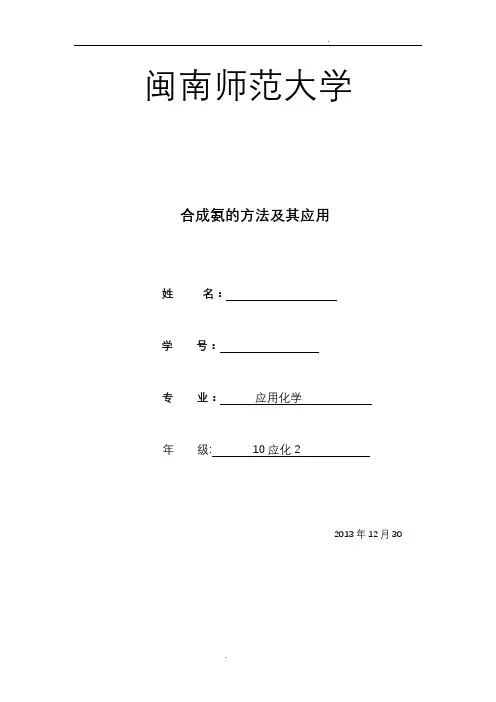 闽南师范大学

合成氨的方法及其应用

姓　　名：

学　　号：

专　　业：　应用化学

年　　级:　10应化2

2013年12月30